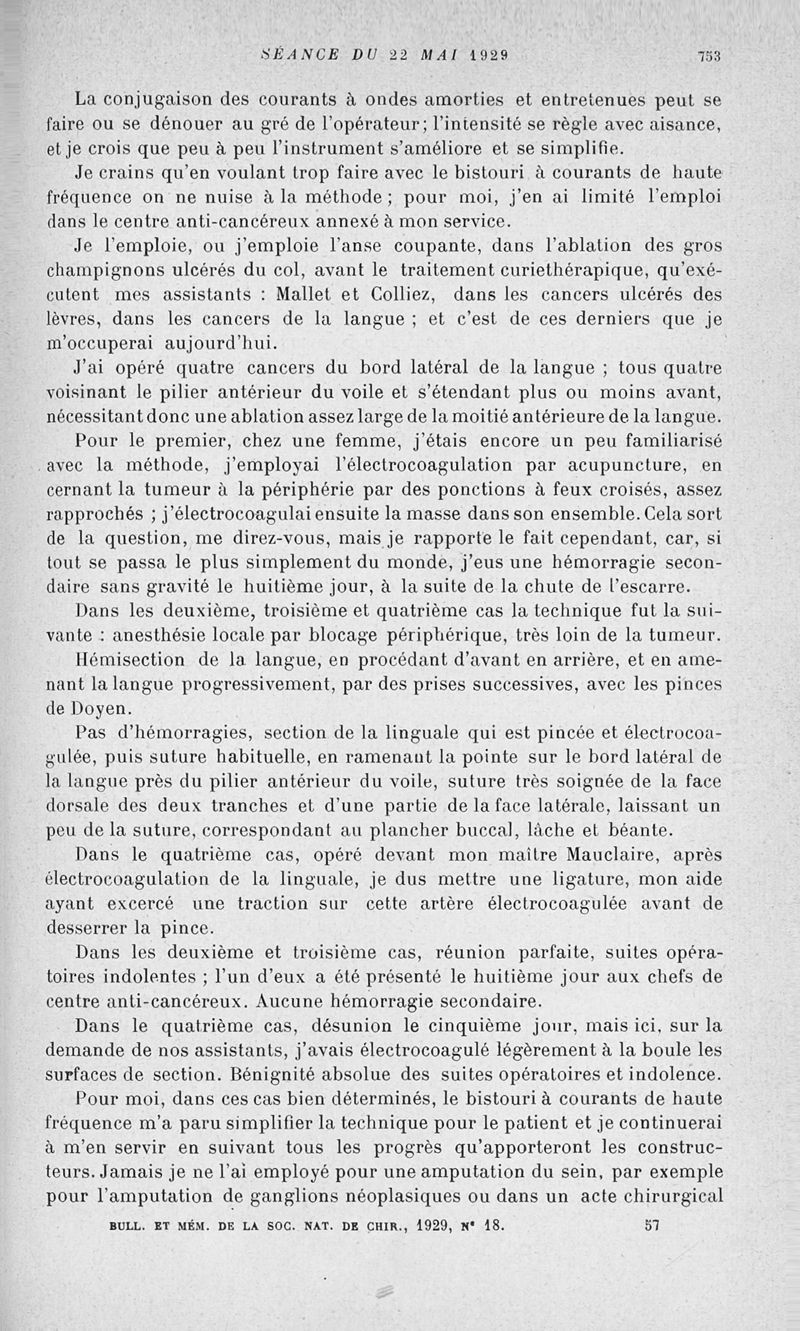 SÉANCE DU 22 MAI 1929 753

La conjugaison des courants à ondes amorties et entretenues peut se faire ou se dénouer au gré de l'opérateur; l'intensité se règle avec aisance, et je crois que peu à peu l'instrument s'améliore et se simplifie.

Je crains qu'en voulant trop faire avec le bistouri à courants de haute fréquence on ne nuise à la méthode ; pour moi, j'en ai limité l'emploi dans le centre anti-cancéreux annexé à mon service.

Je l'emploie, ou j'emploie l'anse coupante, dans l'ablation des gros champignons ulcérés du col, avant le traitement curiethérapique, qu'exécutent mes assistants : Mallet et Colliez, dans les cancers ulcérés des lèvres, dans les cancers de la langue ; et c'est de ces derniers que je m'occuperai aujourd'hui.

J'ai opéré quatre cancers du bord latéral de la langue ; tous quatre voisinant le pilier antérieur du voile et s'étendant plus ou moins avant, nécessitant donc une ablation assez large de la moitié antérieure de la langue.

Pour le premier, chez une femme, j'étais encore un peu familiarisé avec la méthode, j'employai l'électrocoagulation par acupuncture, en cernant la tumeur à la périphérie par des ponctions à feux croisés, assez rapprochés ; j'électrocoagulai ensuite la masse dans son ensemble. Cela sort de la question, me direz-vous, mais je rapporte le fait cependant, car, si tout se passa le plus simplement du monde, j'eus une hémorragie secondaire sans gravité le huitième jour, à la suite de la chute de l'escarre.

Dans les deuxième, troisième et quatrième cas la technique fut la suivante : anesthésie locale par blocage périphérique, très loin de la tumeur.

Hémisection de la langue, en procédant d'avant en arrière, et en amenant la langue progressivement, par des prises successives, avec les pinces de Doyen.

Pas d'hémorragies, section de la linguale qui est pincée et électrocoagulée, puis suture habituelle, en ramenant la pointe sur le bord latéral de la langue près du pilier antérieur du voile, suture très soignée de la face dorsale des deux tranches et d'une partie de la face latérale, laissant un peu de la suture, correspondant au plancher buccal, lâche et béante.

Dans le quatrième cas, opéré devant mon maître Mauclaire, après électrocoagulation de la linguale, je dus mettre une ligature, mon aide ayant excercé une traction sur cette artère électrocoagulée avant de desserrer la pince.

Dans les deuxième et troisième cas, réunion parfaite, suites opératoires indolentes ; l'un d'eux a été présenté le huitième jour aux chefs de centre anti-cancéreux. Aucune hémorragie secondaire.

Dans le quatrième cas, désunion le cinquième jour, mais ici, sur la demande de nos assistants, j'avais électrocoagulé légèrement à la boule les surfaces de section. Bénignité absolue des suites opératoires et indolence.

Pour moi, dans ces cas bien déterminés, le bistouri à courants de haute fréquence m'a paru simplifier la technique pour le patient et je continuerai à m'en servir en suivant tous les progrès qu'apporteront les constructeurs. Jamais je ne l'ai employé pour une amputation du sein, par exemple pour l'amputation de ganglions néoplasiques ou dans un acte chirurgical

BULL. ET MÉM. DE LA SOC. NAT. DE CHIR., 1929, N° 18. 57